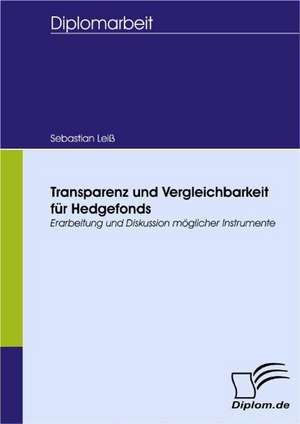 Diplomarbeit

Sebastian Leiß

Transparenz und Vergleichbarkeit für Hedgefonds

Erarbeitung und Diskussion möglicher Instrumente

Diplom.de